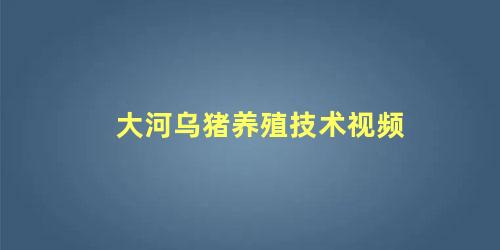 大河乌猪养殖技术视频